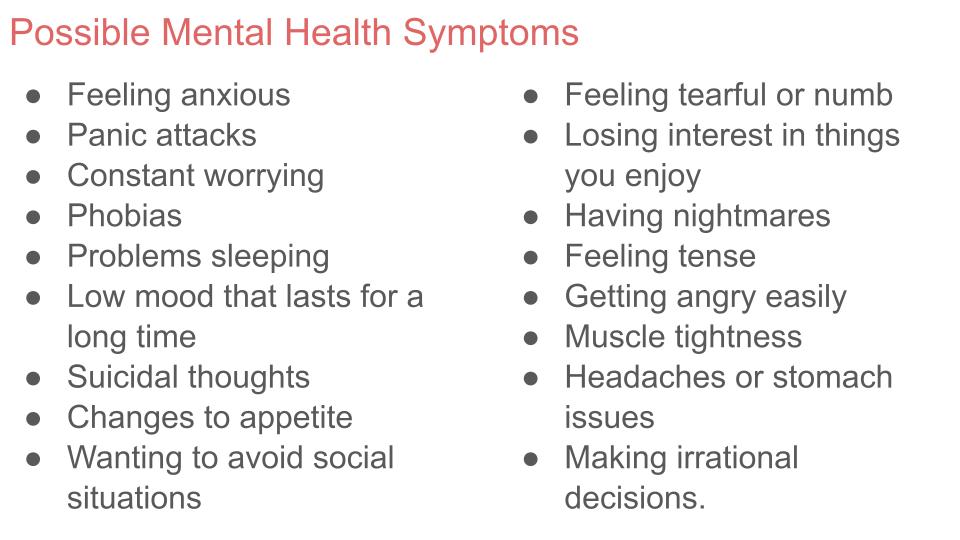 Possible Mental Health Symptoms

- Feeling anxious
- Panic attacks
- Constant worrying
- Phobias
- Problems sleeping
- Low mood that lasts for a long time
- Suicidal thoughts
- Changes to appetite
- Wanting to avoid social situations

- Feeling tearful or numb
- Losing interest in things you enjoy
- Having nightmares
- Feeling tense
- Getting angry easily
- Muscle tightness
- Headaches or stomach issues
- Making irrational decisions.